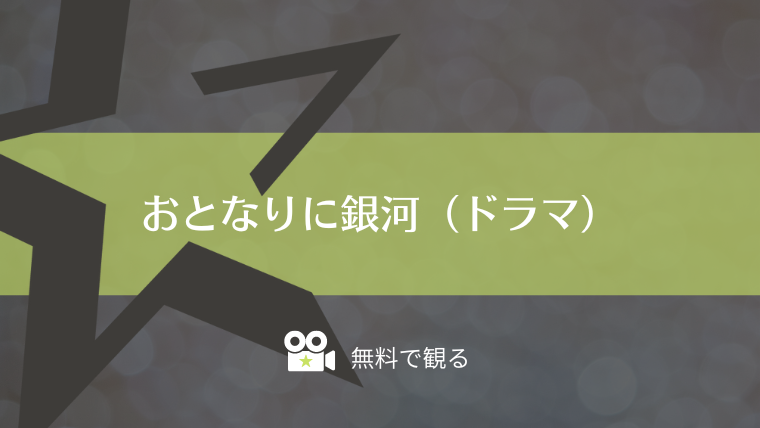 おとなりに銀河（ドラマ）

無料で観る